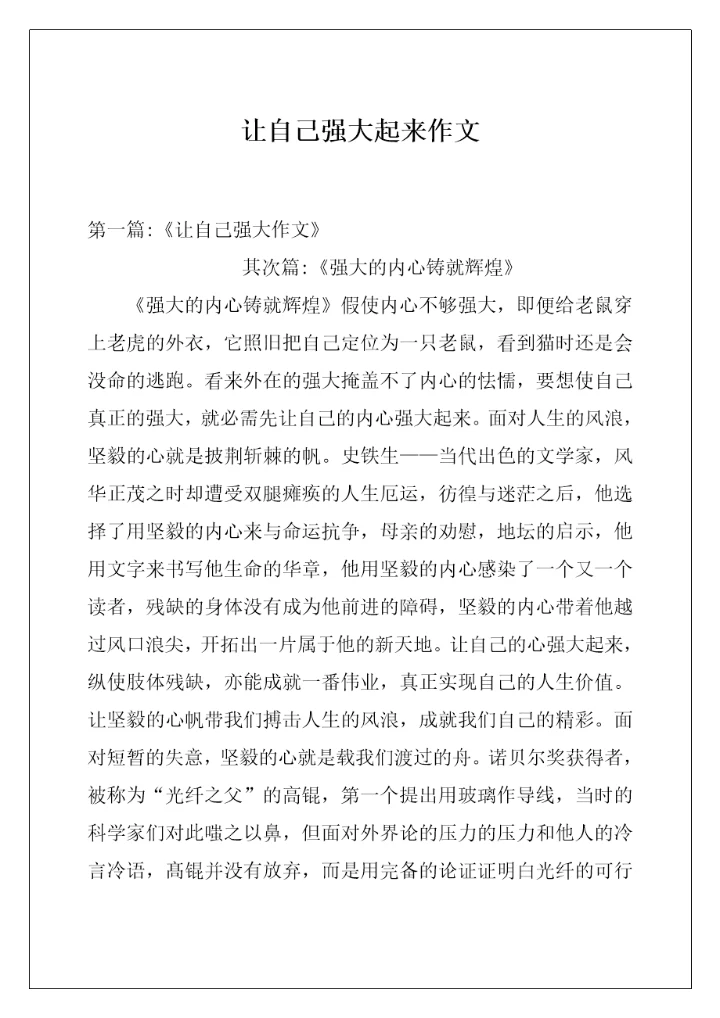 让自己强大起来作文

第一篇:《让自己强大作文》

其次篇:《强大的内心铸就辉煌》

《强大的内心铸就辉煌》假使内心不够强大，即便给老鼠穿上老虎的外衣，它照旧把自己定位为一只老鼠，看到猫时还是会没命的逃跑。看来外在的强大掩盖不了内心的怯懦，要想使自己真正的强大，就必需先让自己的内心强大起来。面对人生的风浪，坚毅的心就是披荆斩棘的帆。史铁生——当代出色的文学家，风华正茂之时却遭受双腿瘫痪的人生厄运，彷徨与迷茫之后，他选择了用坚毅的内心来与命运抗争，母亲的劝慰，地坛的启示，他用文字来书写他生命的华章，他用坚毅的内心感染了一个又一个读者，残缺的身体没有成为他前进的障碍，坚毅的内心带着他越过风口浪尖，开拓出一片属于他的新天地。让自己的心强大起来，纵使肢体残缺，亦能成就一番伟业，真正实现自己的人生价值。让坚毅的心帆带我们搏击人生的风浪，成就我们自己的精彩。面对短暂的失意，坚毅的心就是载我们渡过的舟。诺贝尔奖获得者，被称为“光纤之父”的高锟，第一个提出用玻璃作导线，当时的科学家们对此嗤之以鼻，但面对外界论的压力的压力和他人的冷言冷语，高锟并没有放弃，而是用完备的论证证明白光纤的可行